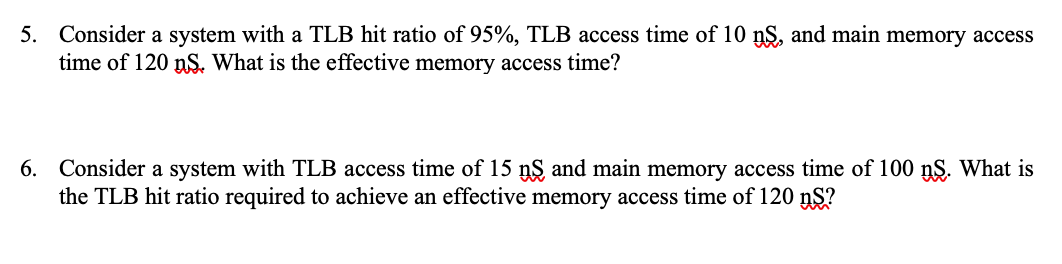 5. Consider a system with a TLB hit ratio of 95%, TLB access time of 10 nS, and main memory access time of 120 nS. What is the effective memory access time?

6. Consider a system with TLB access time of 15 nS and main memory access time of 100 nS. What is the TLB hit ratio required to achieve an effective memory access time of 120 nS?